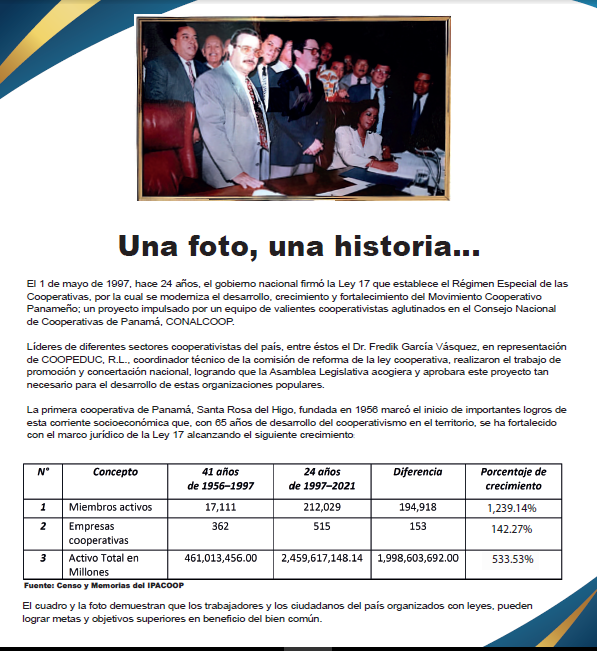 Una foto, una historia...

El 1 de mayo de 1997, hace 24 años, el gobierno nacional firmó la Ley 17 que establece el Régimen Especial de las Cooperativas, por la cual se moderniza el desarrollo, crecimiento y fortalecimiento del Movimiento Cooperativo Panameño; un proyecto impulsado por un equipo de valientes cooperativistas aglutinados en el Consejo Nacional de Cooperativas de Panamá, CONALCOOP.

Líderes de diferentes sectores cooperativistas del país, entre éstos el Dr. Fredik García Vásquez, en representación de COOPEDUC, R.L., coordinador técnico de la comisión de reforma de la ley cooperativa, realizaron el trabajo de promoción y concertación nacional, logrando que la Asamblea Legislativa acogiera y aprobara este proyecto tan necesario para el desarrollo de estas organizaciones populares.

La primera cooperativa de Panamá, Santa Rosa del Higo, fundada en 1956 marcó el inicio de importantes logros de esta corriente socioeconómica que, con 65 años de desarrollo del cooperativismo en el territorio, se ha fortalecido con el marco jurídico de la Ley 17 alcanzando el siguiente crecimiento:

| N° | Concepto | 41 años de 1956–1997 | 24 años de 1997–2021 | Diferencia | Porcentaje de crecimiento |
|---|---|---|---|---|---|
| 1 | Miembros activos | 17,111 | 212,029 | 194,918 | 1,239.14% |
| 2 | Empresas cooperativas | 362 | 515 | 153 | 142.27% |
| 3 | Activo Total en Millones | 461,013,456.00 | 2,459,617,148.14 | 1,998,603,692.00 | 533.53% |

Fuente: Censo y Memorias del IPACOOP

El cuadro y la foto demuestran que los trabajadores y los ciudadanos del país organizados con leyes, pueden lograr metas y objetivos superiores en beneficio del bien común.